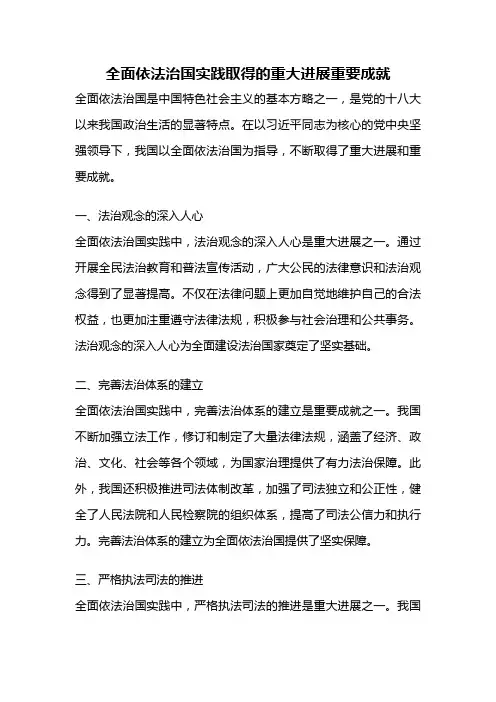 全面依法治国实践取得的重大进展重要成就

全面依法治国是中国特色社会主义的基本方略之一，是党的十八大以来我国政治生活的显著特点。在以习近平同志为核心的党中央坚强领导下，我国以全面依法治国为指导，不断取得了重大进展和重要成就。

一、法治观念的深入人心

全面依法治国实践中，法治观念的深入人心是重大进展之一。通过开展全民法治教育和普法宣传活动，广大公民的法律意识和法治观念得到了显著提高。不仅在法律问题上更加自觉地维护自己的合法权益，也更加注重遵守法律法规，积极参与社会治理和公共事务。法治观念的深入人心为全面建设法治国家奠定了坚实基础。

二、完善法治体系的建立

全面依法治国实践中，完善法治体系的建立是重要成就之一。我国不断加强立法工作，修订和制定了大量法律法规，涵盖了经济、政治、文化、社会等各个领域，为国家治理提供了有力法治保障。此外，我国还积极推进司法体制改革，加强了司法独立和公正性，健全了人民法院和人民检察院的组织体系，提高了司法公信力和执行力。完善法治体系的建立为全面依法治国提供了坚实保障。

三、严格执法司法的推进

全面依法治国实践中，严格执法司法的推进是重大进展之一。我国